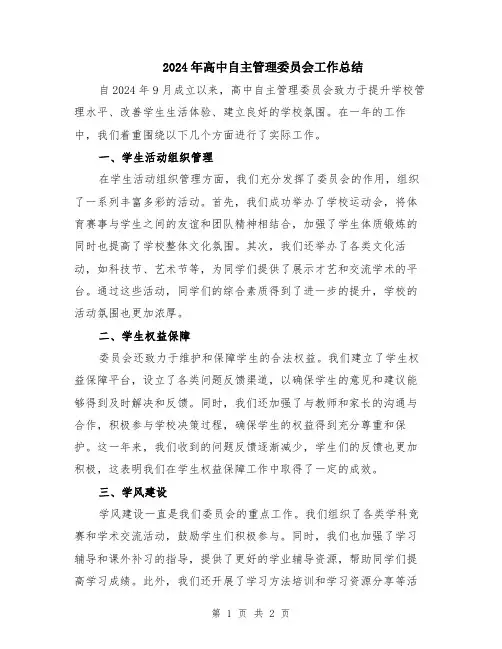 2024年高中自主管理委员会工作总结

自2024年9月成立以来，高中自主管理委员会致力于提升学校管理水平、改善学生生活体验、建立良好的学校氛围。在一年的工作中，我们着重围绕以下几个方面进行了实际工作。

一、学生活动组织管理

在学生活动组织管理方面，我们充分发挥了委员会的作用，组织了一系列丰富多彩的活动。首先，我们成功举办了学校运动会，将体育赛事与学生之间的友谊和团队精神相结合，加强了学生体质锻炼的同时也提高了学校整体文化氛围。其次，我们还举办了各类文化活动，如科技节、艺术节等，为同学们提供了展示才艺和交流学术的平台。通过这些活动，同学们的综合素质得到了进一步的提升，学校的活动氛围也更加浓厚。

二、学生权益保障

委员会还致力于维护和保障学生的合法权益。我们建立了学生权益保障平台，设立了各类问题反馈渠道，以确保学生的意见和建议能够得到及时解决和反馈。同时，我们还加强了与教师和家长的沟通与合作，积极参与学校决策过程，确保学生的权益得到充分尊重和保护。这一年来，我们收到的问题反馈逐渐减少，学生们的反馈也更加积极，这表明我们在学生权益保障工作中取得了一定的成效。

三、学风建设

学风建设一直是我们委员会的重点工作。我们组织了各类学科竞赛和学术交流活动，鼓励学生们积极参与。同时，我们也加强了学习辅导和课外补习的指导，提供了更好的学业辅导资源，帮助同学们提高学习成绩。此外，我们还开展了学习方法培训和学习资源分享等活

第 1 页 共 2 页